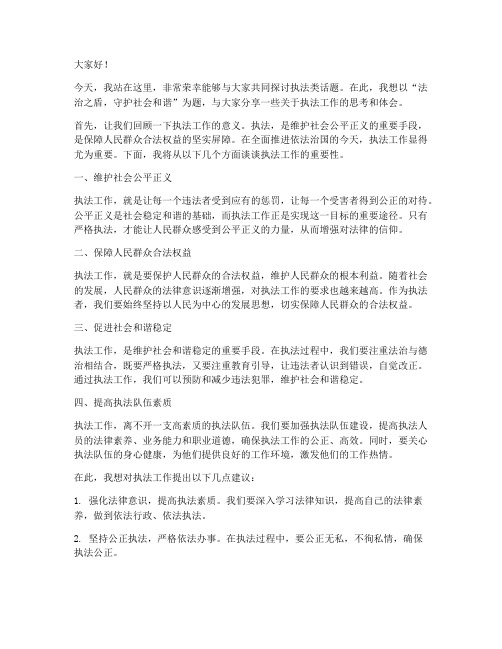 大家好！

今天，我站在这里，非常荣幸能够与大家共同探讨执法类话题。在此，我想以“法治之盾，守护社会和谐”为题，与大家分享一些关于执法工作的思考和体会。

首先，让我们回顾一下执法工作的意义。执法，是维护社会公平正义的重要手段，是保障人民群众合法权益的坚实屏障。在全面推进依法治国的今天，执法工作显得尤为重要。下面，我将从以下几个方面谈谈执法工作的重要性。

一、维护社会公平正义

执法工作，就是让每一个违法者受到应有的惩罚，让每一个受害者得到公正的对待。公平正义是社会稳定和谐的基础，而执法工作正是实现这一目标的重要途径。只有严格执法，才能让人民群众感受到公平正义的力量，从而增强对法律的信仰。

二、保障人民群众合法权益

执法工作，就是要保护人民群众的合法权益，维护人民群众的根本利益。随着社会的发展，人民群众的法律意识逐渐增强，对执法工作的要求也越来越高。作为执法者，我们要始终坚持以人民为中心的发展思想，切实保障人民群众的合法权益。

三、促进社会和谐稳定

执法工作，是维护社会和谐稳定的重要手段。在执法过程中，我们要注重法治与德治相结合，既要严格执法，又要注重教育引导，让违法者认识到错误，自觉改正。通过执法工作，我们可以预防和减少违法犯罪，维护社会和谐稳定。

四、提高执法队伍素质

执法工作，离不开一支高素质的执法队伍。我们要加强执法队伍建设，提高执法人员的法律素养、业务能力和职业道德，确保执法工作的公正、高效。同时，要关心执法队伍的身心健康，为他们提供良好的工作环境，激发他们的工作热情。

在此，我想对执法工作提出以下几点建议：

1. 强化法律意识，提高执法素质。我们要深入学习法律知识，提高自己的法律素养，做到依法行政、依法执法。

2. 坚持公正执法，严格依法办事。在执法过程中，要公正无私，不徇私情，确保执法公正。